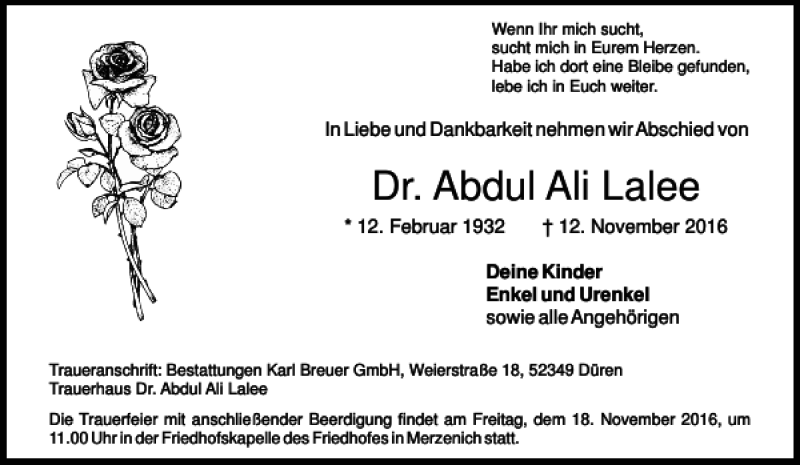 Wenn Ihr mich sucht,
sucht mich in Eurem Herzen.
Habe ich dort eine Bleibe gefunden,
lebe ich in Euch weiter.

In Liebe und Dankbarkeit nehmen wir Abschied von

Dr. Abdul Ali Lalee

* 12. Februar 1932 † 12. November 2016

Deine Kinder
Enkel und Urenkel
sowie alle Angehörigen

Traueranschrift: Bestattungen Karl Breuer GmbH, Weierstraße 18, 52349 Düren
Trauerhaus Dr. Abdul Ali Lalee

Die Trauerfeier mit anschließender Beerdigung findet am Freitag, dem 18. November 2016, um 11.00 Uhr in der Friedhofskapelle des Friedhofes in Merzenich statt.